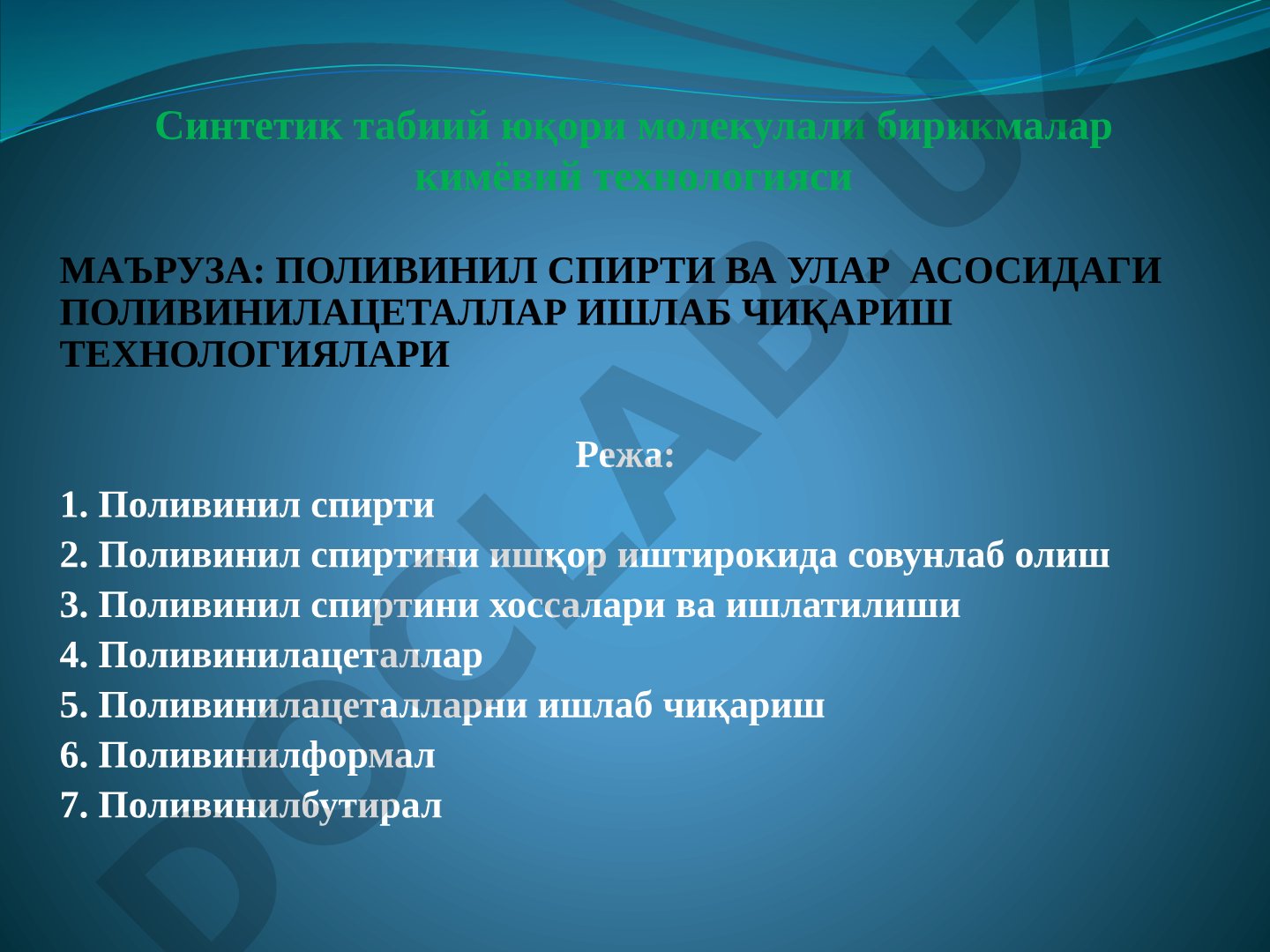 Синтетик табиий юқори молекулали бирикмалар кимёвий технологияси

МАЪРУЗА: ПОЛИВИНИЛ СПИРТИ ВА УЛАР АСОСИДАГИ ПОЛИВИНИЛАЦЕТАЛЛАР ИШЛАБ ЧИҚАРИШ ТЕХНОЛОГИЯЛАРИ

Режа:

1. Поливинил спирти
2. Поливинил спиртини ишқор иштирокида совунлаб олиш
3. Поливинил спиртини хоссалари ва ишлатилиши
4. Поливинилацеталлар
5. Поливинилацеталларни ишлаб чиқариш
6. Поливинилформал
7. Поливинилбутирал

DOCLAB.UZ